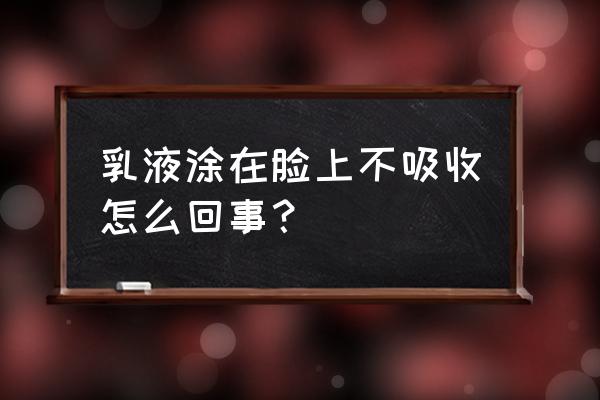 乳液涂在脸上不吸收怎么回事？